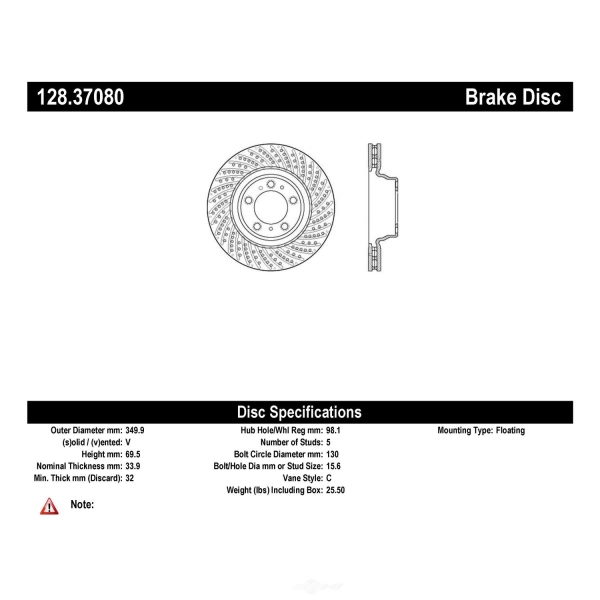 128.37080 Brake Disc

Disc Specifications

Outer Diameter mm: 349.9
(s)olid / (v)ented: V
Height mm: 69.5
Nominal Thickness mm: 33.9
Min. Thick mm (Discard): 32

Hub Hole/Whl Reg mm: 98.1
Number of Studs: 5
Bolt Circle Diameter mm: 130
Bolt/Hole Dia mm or Stud Size: 15.6
Vane Style: C
Weight (lbs) Including Box: 25.50

Mounting Type: Floating

Note: